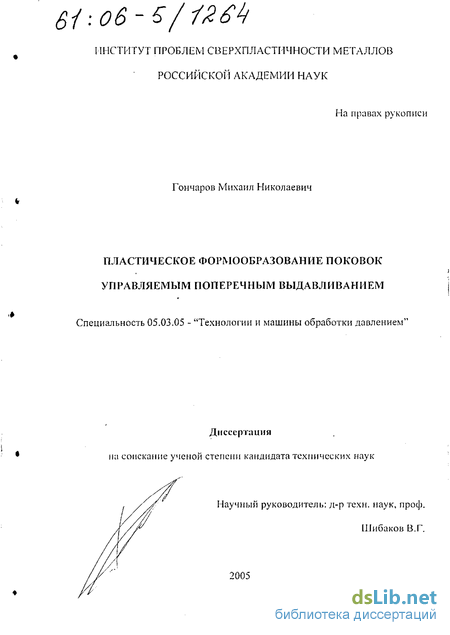 61:06-5/1264

ИНСТИТУТ ПРОБЛЕМ СВЕРХПЛАСТИЧНОСТИ МЕТАЛЛОВ

РОССИЙСКОЙ АКАДЕМИИ НАУК

На правах рукописи

Гончаров Михаил Николаевич

ПЛАСТИЧЕСКОЕ ФОРМООБРАЗОВАНИЕ ПОКОВОК

УПРАВЛЯЕМЫМ ПОПЕРЕЧНЫМ ВЫДАВЛИВАНИЕМ

Специальность 05.03.05 - "Технологии и машины обработки давлением"

Диссертация

на соискание ученой степени кандидата технических наук

Научный руководитель: д-р техн. наук, проф.

Шибаков В.Г.

2005

dsLib.net
библиотека диссертаций